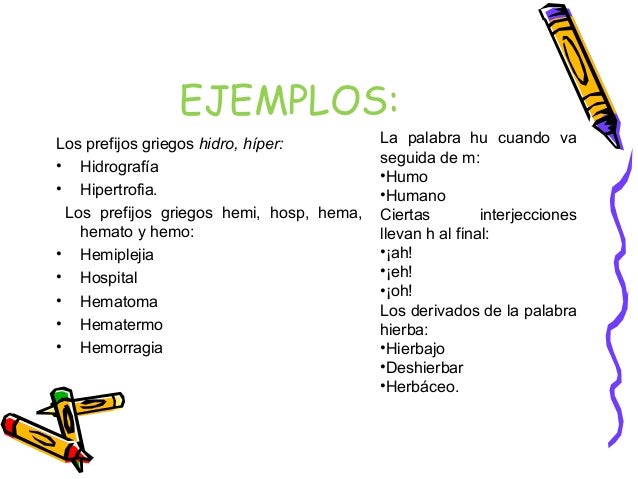 EJEMPLOS:

Los prefijos griegos hidro, híper:
• Hidrografía
• Hipertrofia.

Los prefijos griegos hemi, hosp, hema, hemato y hemo:
• Hemiplejia
• Hospital
• Hematoma
• Hematermo
• Hemorragia

La palabra hu cuando va seguida de m:
• Humo
• Humano

Ciertas interjecciones llevan h al final:
• ¡ah!
• ¡eh!
• ¡oh!

Los derivados de la palabra hierba:
• Hierbajo
• Deshierbar
• Herbáceo.